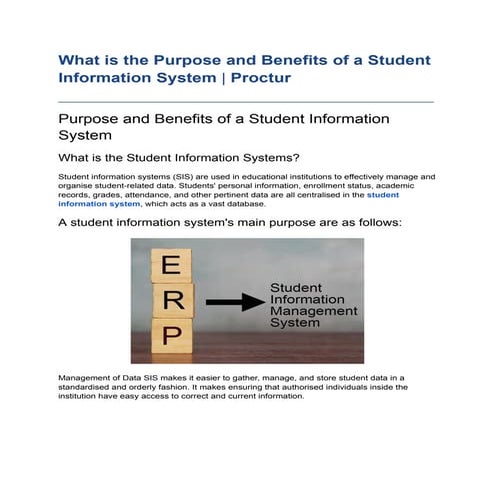 What is the Purpose and Benefits of a Student Information System | Proctur

Purpose and Benefits of a Student Information System

What is the Student Information Systems?

Student information systems (SIS) are used in educational institutions to effectively manage and organise student-related data. Students' personal information, enrollment status, academic records, grades, attendance, and other pertinent data are all centralised in the student information system, which acts as a vast database.

A student information system's main purpose are as follows:

E
R
P

Student Information Management System

Management of Data SIS makes it easier to gather, manage, and store student data in a standardised and orderly fashion. It makes ensuring that authorised individuals inside the institution have easy access to correct and current information.